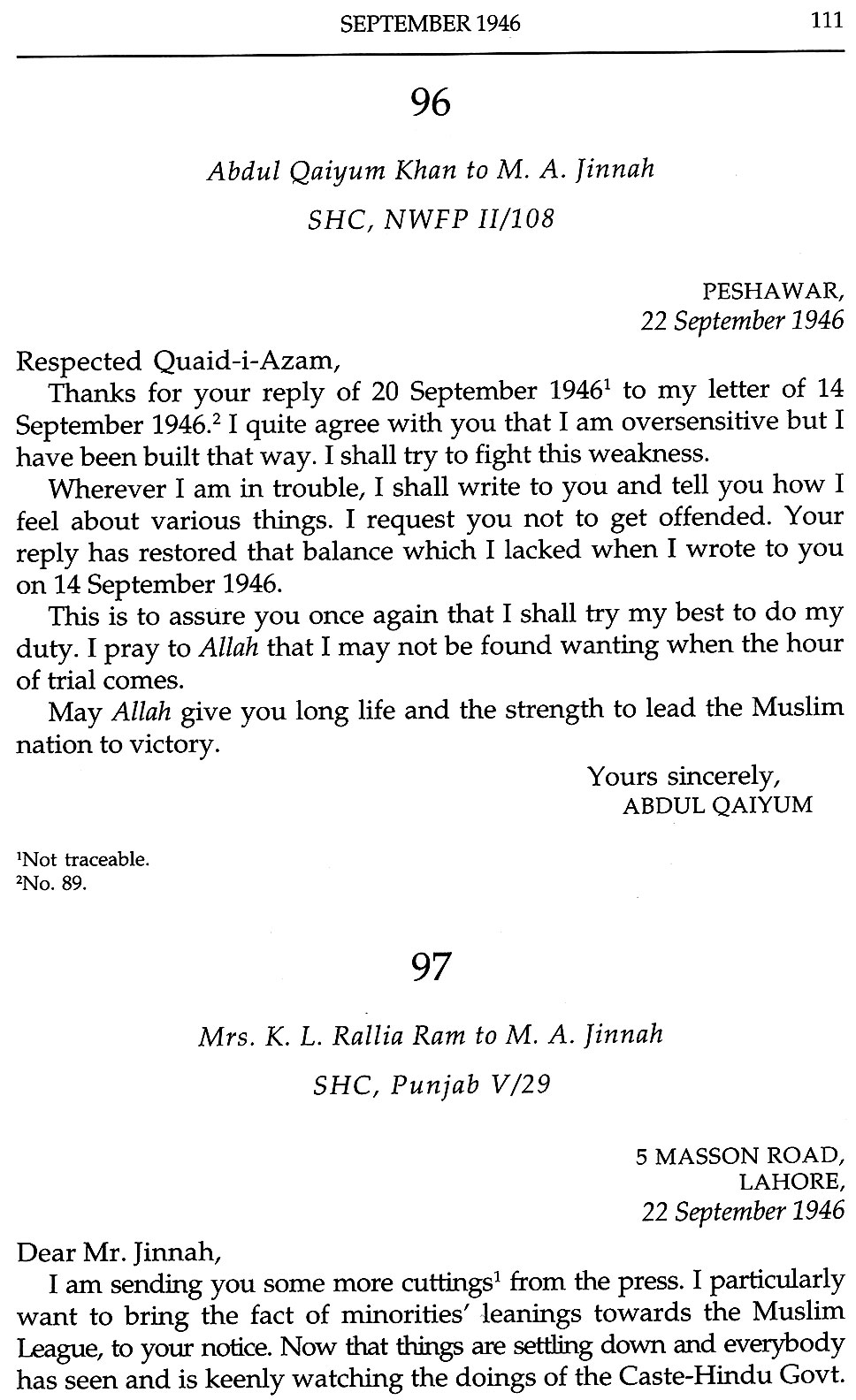 SEPTEMBER 1946 111

96

Abdul Qaiyum Khan to M. A. Jinnah

SHC, NWFP II/108

PESHAWAR,
22 September 1946

Respected Quaid-i-Azam,

Thanks for your reply of 20 September 1946$^1$ to my letter of 14 September 1946.$^2$ I quite agree with you that I am oversensitive but I have been built that way. I shall try to fight this weakness.

Wherever I am in trouble, I shall write to you and tell you how I feel about various things. I request you not to get offended. Your reply has restored that balance which I lacked when I wrote to you on 14 September 1946.

This is to assure you once again that I shall try my best to do my duty. I pray to Allah that I may not be found wanting when the hour of trial comes.

May Allah give you long life and the strength to lead the Muslim nation to victory.

Yours sincerely,
ABDUL QAIYUM

$^1$Not traceable.
$^2$No. 89.

97

Mrs. K. L. Rallia Ram to M. A. Jinnah

SHC, Punjab V/29

5 MASSON ROAD,
LAHORE,
22 September 1946

Dear Mr. Jinnah,

I am sending you some more cuttings$^1$ from the press. I particularly want to bring the fact of minorities' leanings towards the Muslim League, to your notice. Now that things are settling down and everybody has seen and is keenly watching the doings of the Caste-Hindu Govt.